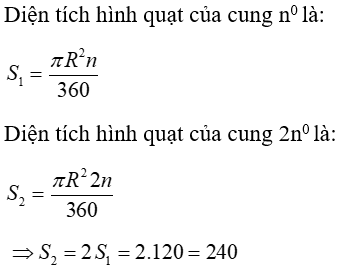 Diện tích hình quạt của cung $n^0$ là:

$S_1 = \frac{\pi R^2 n}{360}$

Diện tích hình quạt của cung $2n^0$ là:

$S_2 = \frac{\pi R^2 2n}{360}$

$\Rightarrow S_2 = 2S_1 = 2.120 = 240$